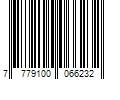 7 779100 066232